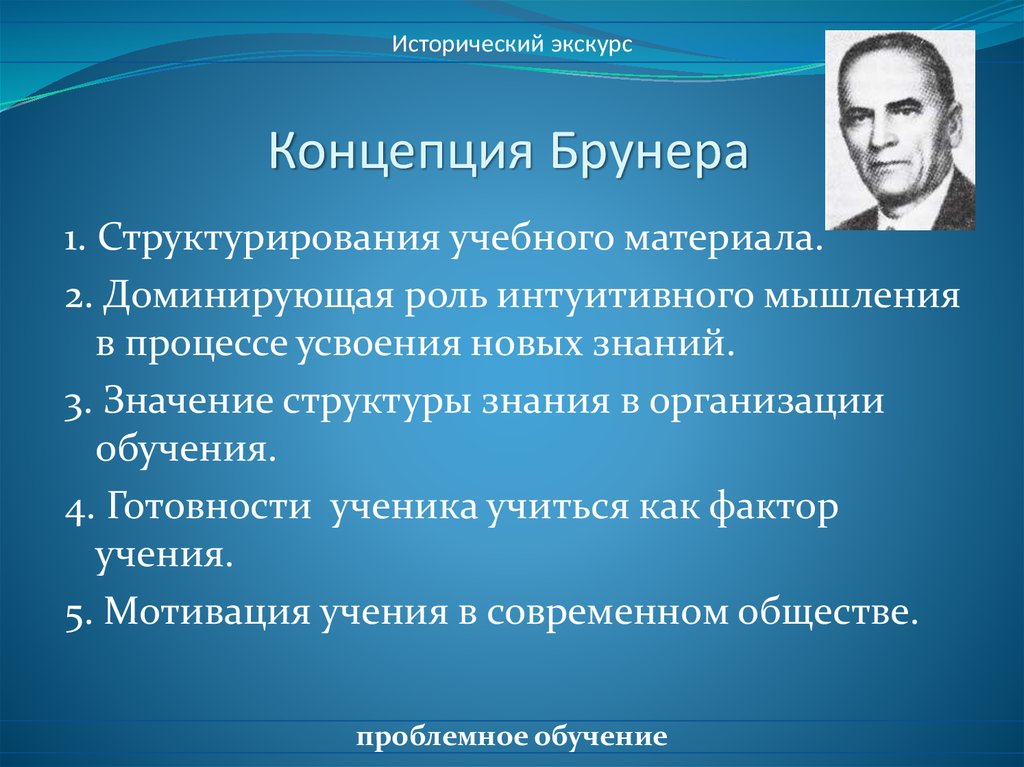 Исторический экскурс

Концепция Брунера

1. Структурирования учебного материала.

2. Доминирующая роль интуитивного мышления в процессе усвоения новых знаний.

3. Значение структуры знания в организации обучения.

4. Готовности ученика учиться как фактор учения.

5. Мотивация учения в современном обществе.

проблемное обучение